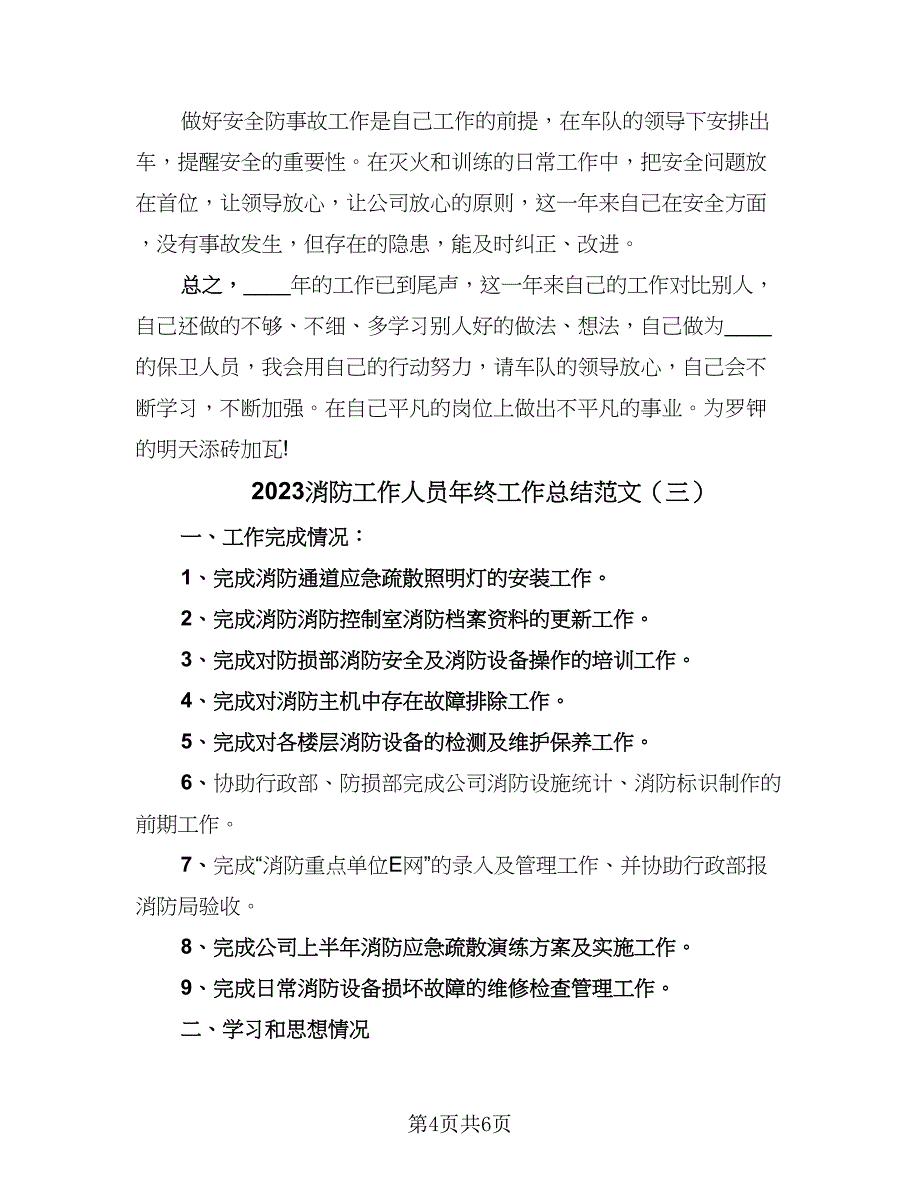 做好安全防事故工作是自己工作的前提，在车队的领导下安排出车，提醒安全的重要性。在灭火和训练的日常工作中，把安全问题放在首位，让领导放心，让公司放心的原则，这一年来自己在安全方面，没有事故发生，但存在的隐患，能及时纠正、改进。

总之，____年的工作已到尾声，这一年来自己的工作对比别人，自己还做的不够、不细、多学习别人好的做法、想法，自己做为____的保卫人员，我会用自己的行动努力，请车队的领导放心，自己会不断学习，不断加强。在自己平凡的岗位上做出不平凡的事业。为罗钾的明天添砖加瓦!

2023消防工作人员年终工作总结范文（三）

一、工作完成情况：

1、完成消防通道应急疏散照明灯的安装工作。

2、完成消防消防控制室消防档案资料的更新工作。

3、完成对防损部消防安全及消防设备操作的培训工作。

4、完成对消防主机中存在故障排除工作。

5、完成对各楼层消防设备的检测及维护保养工作。

6、协助行政部、防损部完成公司消防设施统计、消防标识制作的前期工作。

7、完成“消防重点单位E网”的录入及管理工作、并协助行政部报消防局验收。

8、完成公司上半年消防应急疏散演练方案及实施工作。

9、完成日常消防设备损坏故障的维修检查管理工作。

二、学习和思想情况

第4页共6页